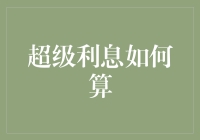 超级利息如何算